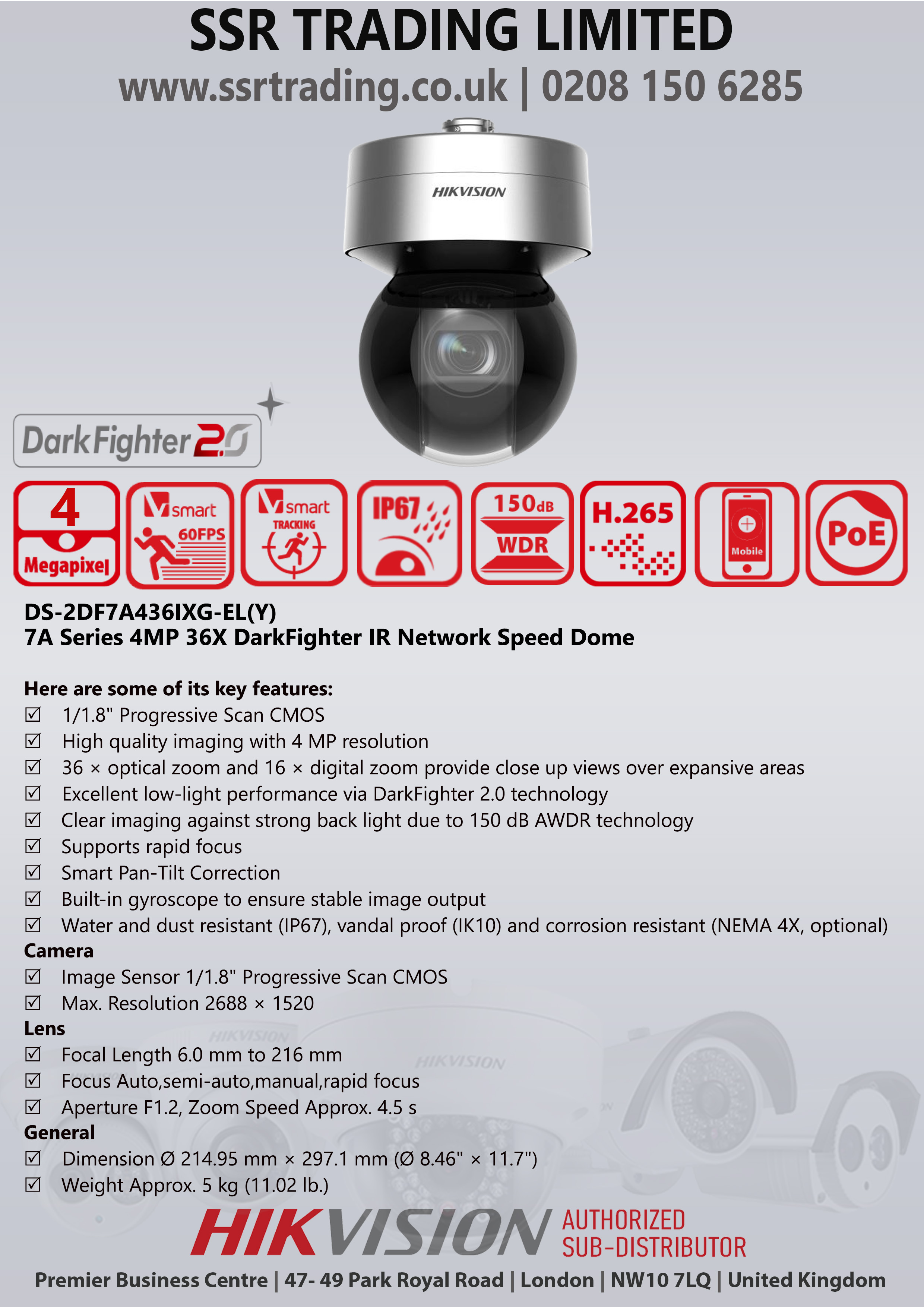 SSR TRADING LIMITED
www.ssrtrading.co.uk | 0208 150 6285

HIKVISION

DarkFighter 2.0

4 Megapixel

smart 60FPS

smart TRACKING

IP67

150dB WDR

H.265

Mobile

PoE

DS-2DF7A436IXG-EL(Y)
7A Series 4MP 36X DarkFighter IR Network Speed Dome

Here are some of its key features:
☑ 1/1.8" Progressive Scan CMOS
☑ High quality imaging with 4 MP resolution
☑ 36 × optical zoom and 16 × digital zoom provide close up views over expansive areas
☑ Excellent low-light performance via DarkFighter 2.0 technology
☑ Clear imaging against strong back light due to 150 dB AWDR technology
☑ Supports rapid focus
☑ Smart Pan-Tilt Correction
☑ Built-in gyroscope to ensure stable image output
☑ Water and dust resistant (IP67), vandal proof (IK10) and corrosion resistant (NEMA 4X, optional)
Camera
☑ Image Sensor 1/1.8" Progressive Scan CMOS
☑ Max. Resolution 2688 × 1520
Lens
☑ Focal Length 6.0 mm to 216 mm
☑ Focus Auto,semi-auto,manual,rapid focus
☑ Aperture F1.2, Zoom Speed Approx. 4.5 s
General
☑ Dimension Ø 214.95 mm × 297.1 mm (Ø 8.46" × 11.7")
☑ Weight Approx. 5 kg (11.02 lb.)

HIKVISION AUTHORIZED SUB-DISTRIBUTOR

Premier Business Centre | 47- 49 Park Royal Road | London | NW10 7LQ | United Kingdom